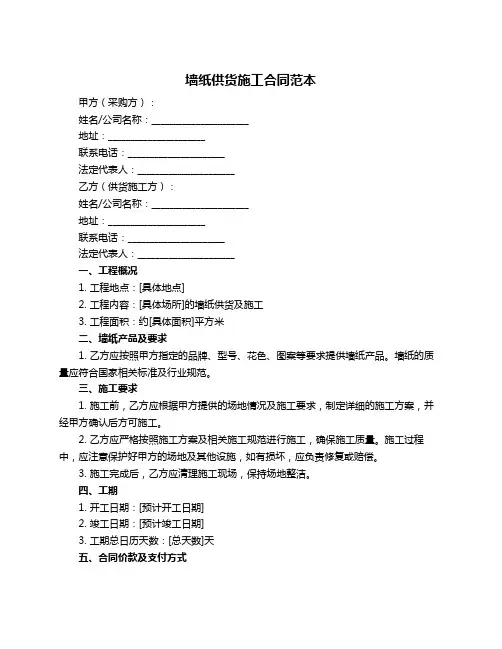 墙纸供货施工合同范本

甲方（采购方）：

姓名/公司名称：____________________

地址：____________________

联系电话：____________________

法定代表人：____________________

乙方（供货施工方）：

姓名/公司名称：____________________

地址：____________________

联系电话：____________________

法定代表人：____________________

一、工程概况

1. 工程地点：[具体地点]

2. 工程内容：[具体场所]的墙纸供货及施工

3. 工程面积：约[具体面积]平方米

二、墙纸产品及要求

1. 乙方应按照甲方指定的品牌、型号、花色、图案等要求提供墙纸产品。墙纸的质量应符合国家相关标准及行业规范。

三、施工要求

1. 施工前，乙方应根据甲方提供的场地情况及施工要求，制定详细的施工方案，并经甲方确认后方可施工。

2. 乙方应严格按照施工方案及相关施工规范进行施工，确保施工质量。施工过程中，应注意保护好甲方的场地及其他设施，如有损坏，应负责修复或赔偿。

3. 施工完成后，乙方应清理施工现场，保持场地整洁。

四、工期

1. 开工日期：[预计开工日期]

2. 竣工日期：[预计竣工日期]

3. 工期总日历天数：[总天数]天

五、合同价款及支付方式